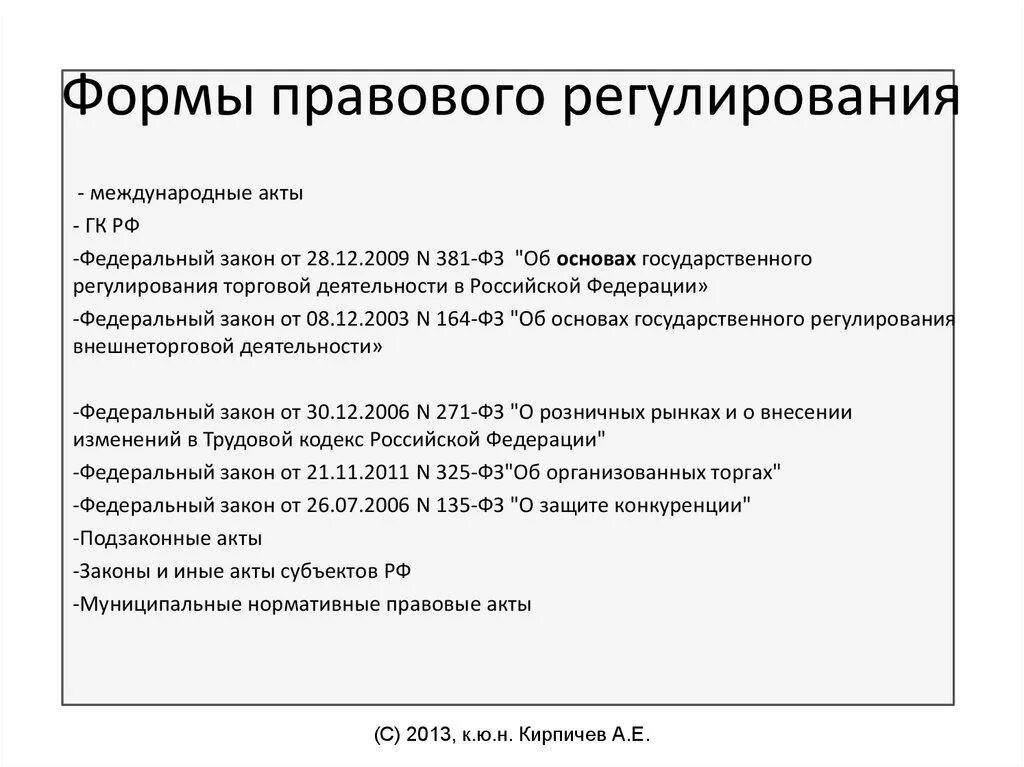 Формы правового регулирования

- международные акты

- ГК РФ

-Федеральный закон от 28.12.2009 N 381-ФЗ "Об основах государственного регулирования торговой деятельности в Российской Федерации»

-Федеральный закон от 08.12.2003 N 164-ФЗ "Об основах государственного регулирования внешнеторговой деятельности»

-Федеральный закон от 30.12.2006 N 271-ФЗ "О розничных рынках и о внесении изменений в Трудовой кодекс Российской Федерации"

-Федеральный закон от 21.11.2011 N 325-ФЗ"Об организованных торгах"

-Федеральный закон от 26.07.2006 N 135-ФЗ "О защите конкуренции"

-Подзаконные акты

-Законы и иные акты субъектов РФ

-Муниципальные нормативные правовые акты

(С) 2013, к.ю.н. Кирпичев А.Е.